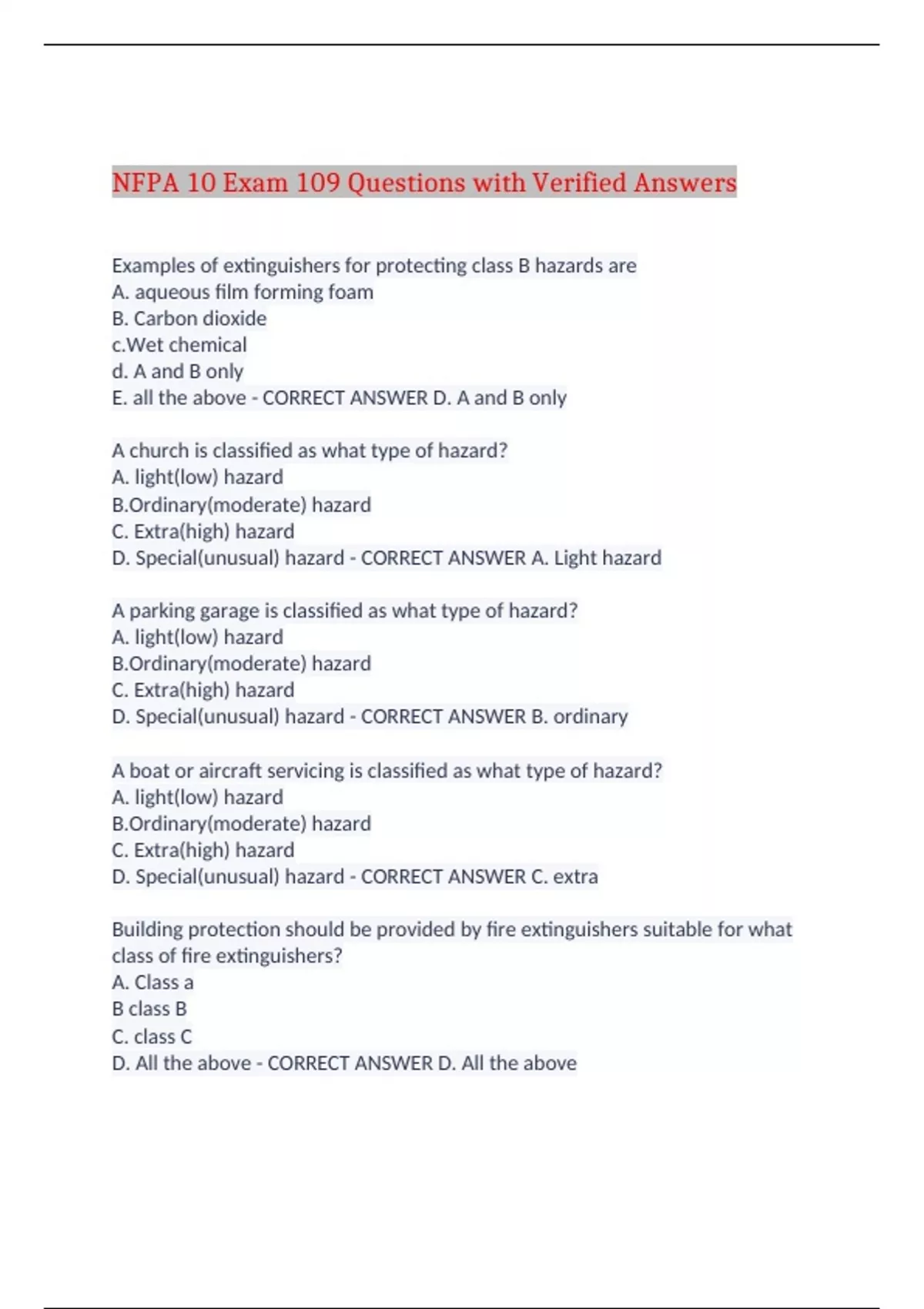 NFPA 10 Exam 109 Questions with Verified Answers

Examples of extinguishers for protecting class B hazards are
A. aqueous film forming foam
B. Carbon dioxide
c.Wet chemical
d. A and B only
E. all the above - CORRECT ANSWER D. A and B only

A church is classified as what type of hazard?
A. light(low) hazard
B.Ordinary(moderate) hazard
C. Extra(high) hazard
D. Special(unusual) hazard - CORRECT ANSWER A. Light hazard

A parking garage is classified as what type of hazard?
A. light(low) hazard
B.Ordinary(moderate) hazard
C. Extra(high) hazard
D. Special(unusual) hazard - CORRECT ANSWER B. ordinary

A boat or aircraft servicing is classified as what type of hazard?
A. light(low) hazard
B.Ordinary(moderate) hazard
C. Extra(high) hazard
D. Special(unusual) hazard - CORRECT ANSWER C. extra

Building protection should be provided by fire extinguishers suitable for what class of fire extinguishers?
A. Class a
B class B
C. class C
D. All the above - CORRECT ANSWER D. All the above